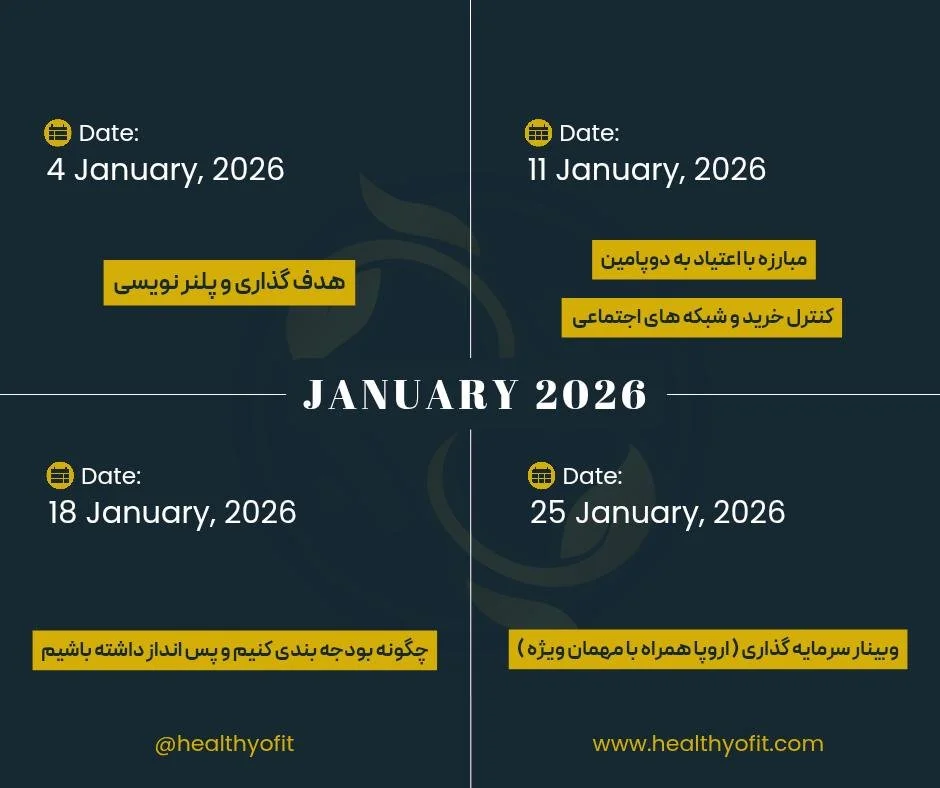 Date:
4 January, 2026

هدف گذاری و پلنر نویسی

Date:
11 January, 2026

مبارزه با اعتیاد به دوپامین

کنترل خرید و شبکه های اجتماعی

JANUARY 2026

Date:
18 January, 2026

چگونه بودجه بندی کنیم و پس انداز داشته باشیم

@healthyofit

Date:
25 January, 2026

وبینار سرمایه گذاری ( اروپا همراه با مهمان ویژه )

www.healthyofit.com